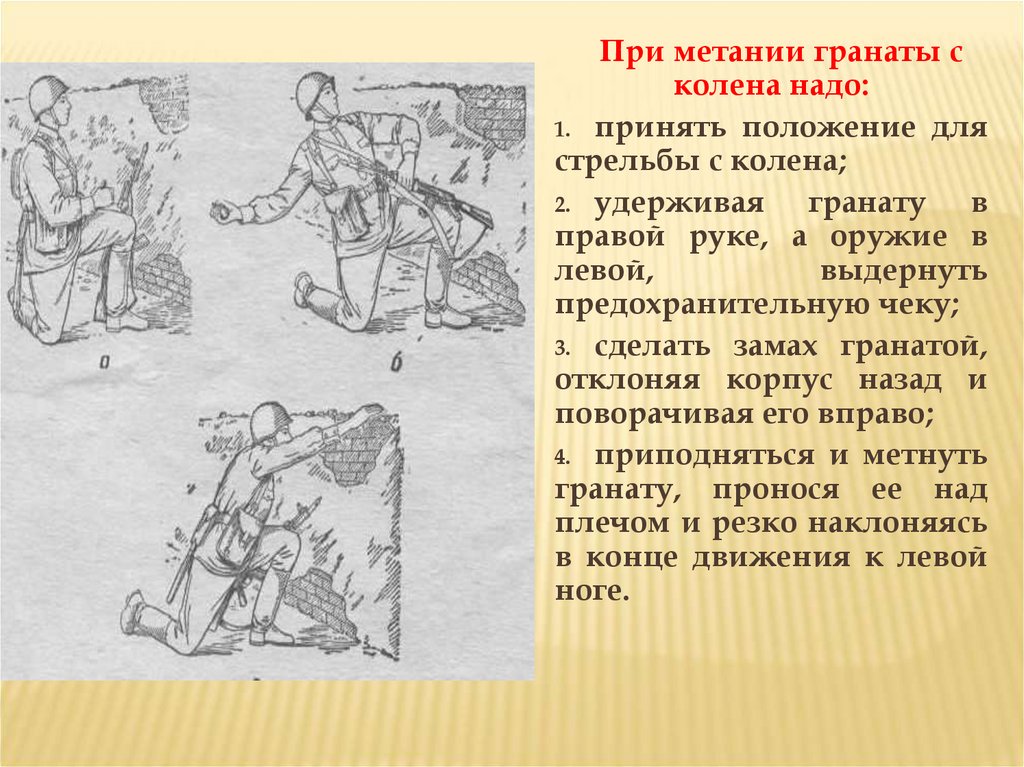 а

б

При метании гранаты с колена надо:

1. принять положение для стрельбы с колена;

2. удерживая гранату в правой руке, а оружие в левой, выдернуть предохранительную чеку;

3. сделать замах гранатой, отклоняя корпус назад и поворачивая его вправо;

4. приподняться и метнуть гранату, пронося ее над плечом и резко наклоняясь в конце движения к левой ноге.